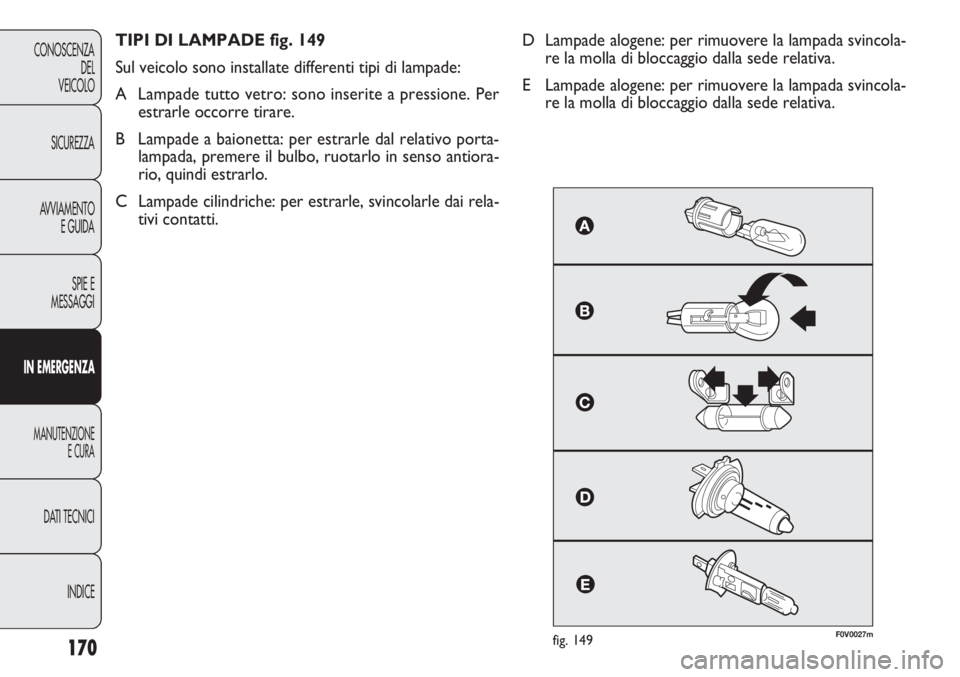 CONOSCENZA DEL VEICOLO

SICUREZZA

AVVIAMENTO E GUIDA

SPIE E MESSAGGI

IN EMERGENZA

MANUTENZIONE E CURA

DATI TECNICI

INDICE

170

TIPI DI LAMPADE fig. 149

Sul veicolo sono installate differenti tipi di lampade:

A Lampade tutto vetro: sono inserite a pressione. Per estrarle occorre tirare.

B Lampade a baionetta: per estrarle dal relativo portalampada, premere il bulbo, ruotarlo in senso antiorario, quindi estrarlo.

C Lampade cilindriche: per estrarle, svincolarle dai relativi contatti.

D Lampade alogene: per rimuovere la lampada svincolare la molla di bloccaggio dalla sede relativa.

E Lampade alogene: per rimuovere la lampada svincolare la molla di bloccaggio dalla sede relativa.

A

B

C

D

E

fig. 149

F0V0027m

carmanualsonline.info